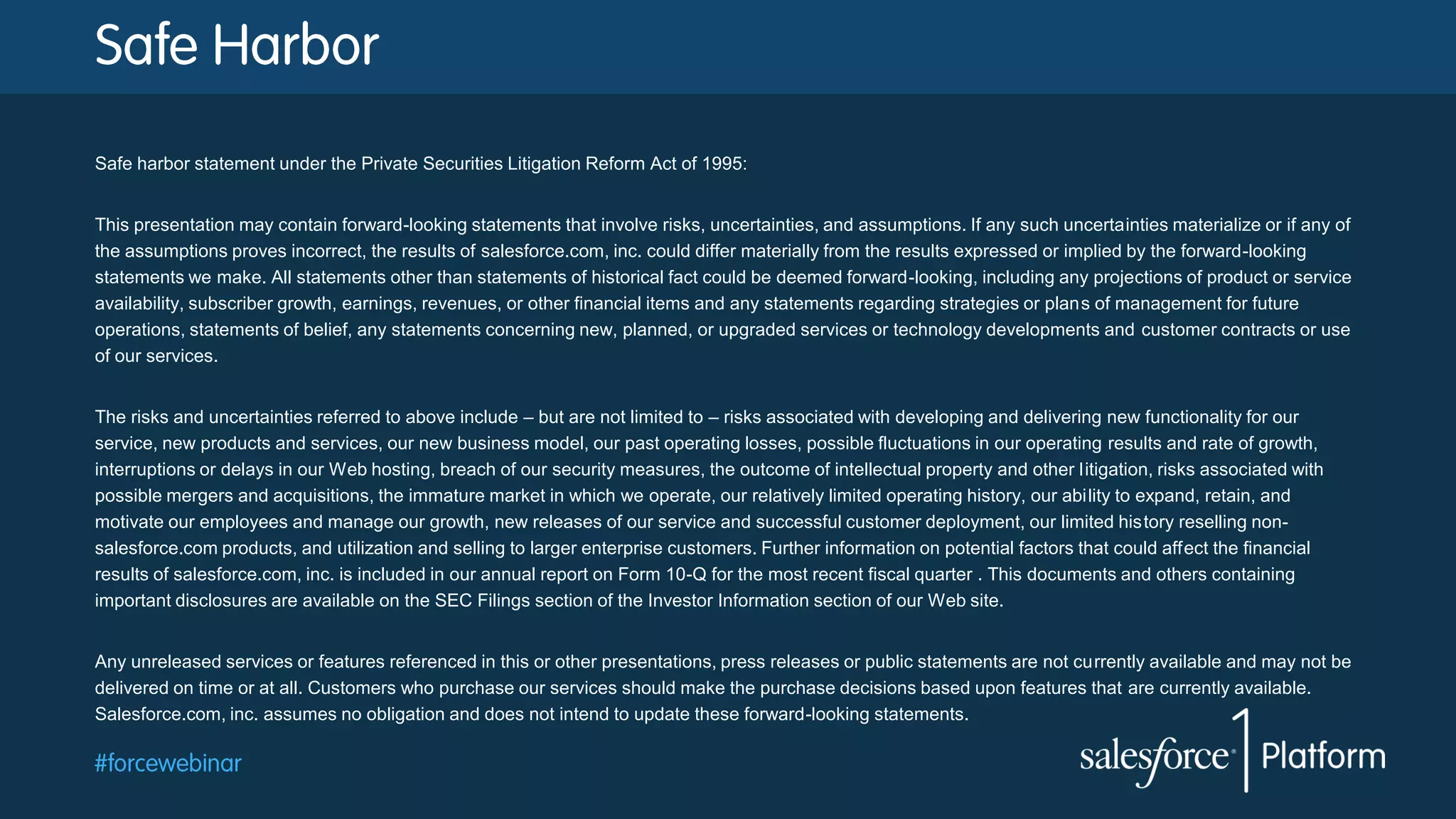 Safe Harbor

Safe harbor statement under the Private Securities Litigation Reform Act of 1995:

This presentation may contain forward-looking statements that involve risks, uncertainties, and assumptions. If any such uncertainties materialize or if any of the assumptions proves incorrect, the results of salesforce.com, inc. could differ materially from the results expressed or implied by the forward-looking statements we make. All statements other than statements of historical fact could be deemed forward-looking, including any projections of product or service availability, subscriber growth, earnings, revenues, or other financial items and any statements regarding strategies or plans of management for future operations, statements of belief, any statements concerning new, planned, or upgraded services or technology developments and customer contracts or use of our services.

The risks and uncertainties referred to above include – but are not limited to – risks associated with developing and delivering new functionality for our service, new products and services, our new business model, our past operating losses, possible fluctuations in our operating results and rate of growth, interruptions or delays in our Web hosting, breach of our security measures, the outcome of intellectual property and other litigation, risks associated with possible mergers and acquisitions, the immature market in which we operate, our relatively limited operating history, our ability to expand, retain, and motivate our employees and manage our growth, new releases of our service and successful customer deployment, our limited history reselling non-salesforce.com products, and utilization and selling to larger enterprise customers. Further information on potential factors that could affect the financial results of salesforce.com, inc. is included in our annual report on Form 10-Q for the most recent fiscal quarter . This documents and others containing important disclosures are available on the SEC Filings section of the Investor Information section of our Web site.

Any unreleased services or features referenced in this or other presentations, press releases or public statements are not currently available and may not be delivered on time or at all. Customers who purchase our services should make the purchase decisions based upon features that are currently available. Salesforce.com, inc. assumes no obligation and does not intend to update these forward-looking statements.

#forcewebinar

salesforce 1 Platform